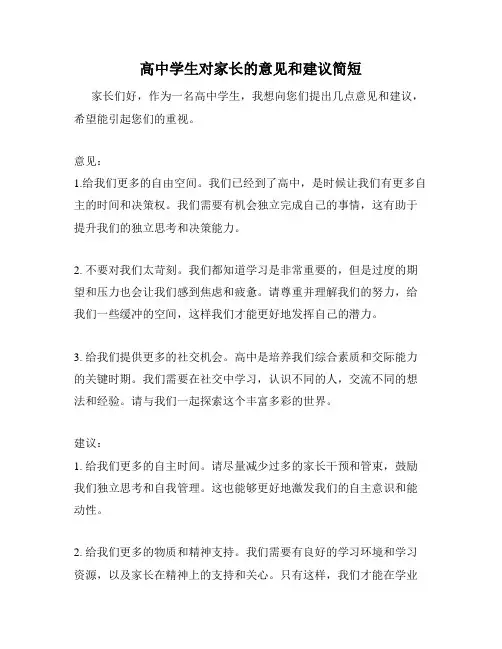 高中学生对家长的意见和建议简短

家长们好，作为一名高中学生，我想向您们提出几点意见和建议，希望能引起您们的重视。

意见：
1.给我们更多的自由空间。我们已经到了高中，是时候让我们有更多自主的时间和决策权。我们需要有机会独立完成自己的事情，这有助于提升我们的独立思考和决策能力。

2. 不要对我们太苛刻。我们都知道学习是非常重要的，但是过度的期望和压力也会让我们感到焦虑和疲惫。请尊重并理解我们的努力，给我们一些缓冲的空间，这样我们才能更好地发挥自己的潜力。

3. 给我们提供更多的社交机会。高中是培养我们综合素质和交际能力的关键时期。我们需要在社交中学习，认识不同的人，交流不同的想法和经验。请与我们一起探索这个丰富多彩的世界。

建议：
1. 给我们更多的自主时间。请尽量减少过多的家长干预和管束，鼓励我们独立思考和自我管理。这也能够更好地激发我们的自主意识和能动性。

2. 给我们更多的物质和精神支持。我们需要有良好的学习环境和学习资源，以及家长在精神上的支持和关心。只有这样，我们才能在学业